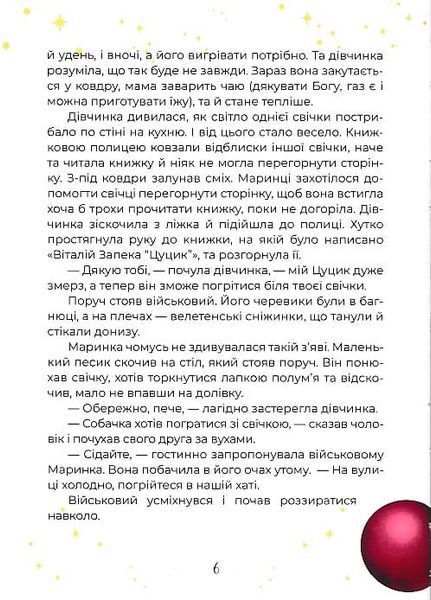 й удень, і вночі, а його вигрівати потрібно. Та дівчинка розуміла, що так буде не завжди. Зараз вона закутається у ковдру, мама заварить чаю (дякувати Богу, газ є і можна приготувати їжу), та й стане тепліше.

Дівчинка дивилася, як світло однієї свічки пострибало по стіні на кухню. І від цього стало весело. Книжковою полицею ковзали відблиски іншої свічки, наче та читала книжку й ніяк не могла перегорнути сторінку. З-під ковдри залунав сміх. Маринці захотілося допомогти свічці перегорнути сторінку, щоб вона встигла хоча б трохи прочитати книжку, поки не догоріла. Дівчинка зіскочила з ліжка й підійшла до полиці. Хутко простягнула руку до книжки, на якій було написано «Віталій Запека "Цуцик"», та розгорнула її.

— Дякую тобі, — почула дівчинка, — мій Цуцик дуже змерз, а тепер він зможе погрітися біля твоєї свічки.

Поруч стояв військовий. Його черевики були в багнюці, а на плечах — велетенські сніжинки, що танули й стікали донизу.

Маринка чомусь не здивувалася такій з'яві. Маленький песик скочив на стіл, який стояв поруч. Він понюхав свічку, хотів торкнутися лапкою полум'я та відскочив, мало не впавши на долівку.

— Обережно, пече, — лагідно застерегла дівчинка.

— Собачка хотів погратися зі свічкою, — сказав чоловік і почухав свого друга за вухами.

— Сідайте, — гостинно запропонувала військовому Маринка. Вона побачила в його очах утому. — На вулиці холодно, погрійтеся в нашій хаті.

Військовий усміхнувся і почав роззиратися навколо.

6